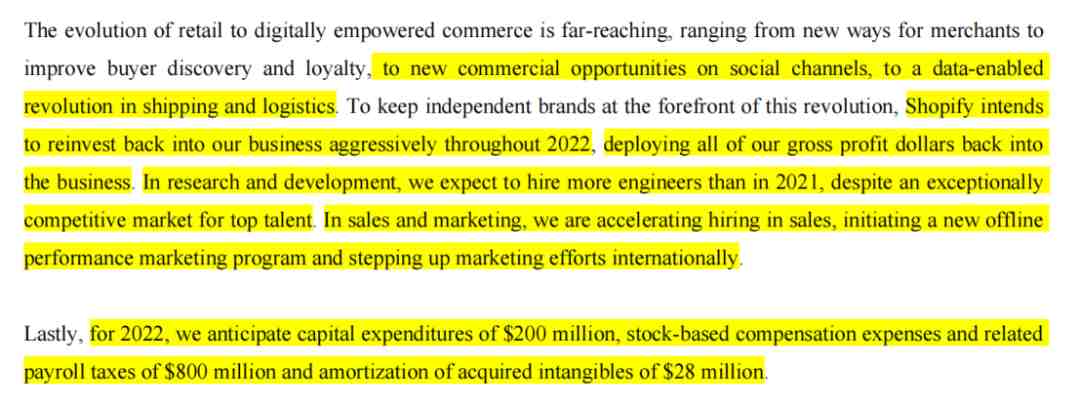 The evolution of retail to digitally empowered commerce is far-reaching, ranging from new ways for merchants to improve buyer discovery and loyalty, to new commercial opportunities on social channels, to a data-enabled revolution in shipping and logistics. To keep independent brands at the forefront of this revolution, Shopify intends to reinvest back into our business aggressively throughout 2022, deploying all of our gross profit dollars back into the business. In research and development, we expect to hire more engineers than in 2021, despite an exceptionally competitive market for top talent. In sales and marketing, we are accelerating hiring in sales, initiating a new offline performance marketing program and stepping up marketing efforts internationally.

Lastly, for 2022, we anticipate capital expenditures of $200 million, stock-based compensation expenses and related payroll taxes of $800 million and amortization of acquired intangibles of $28 million.